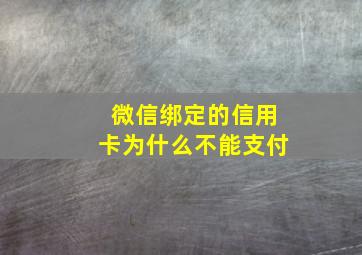 微信绑定的信用卡为什么不能支付